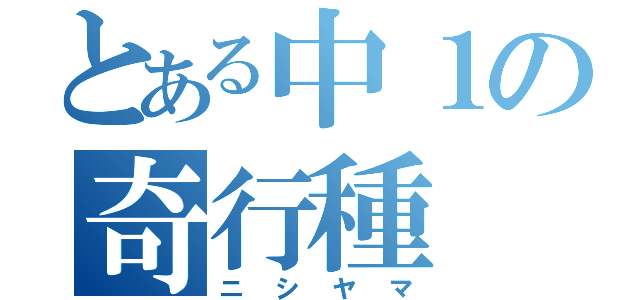 とある中１の
奇行種
ニシヤマ